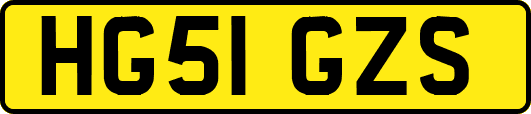 HG51 GZS